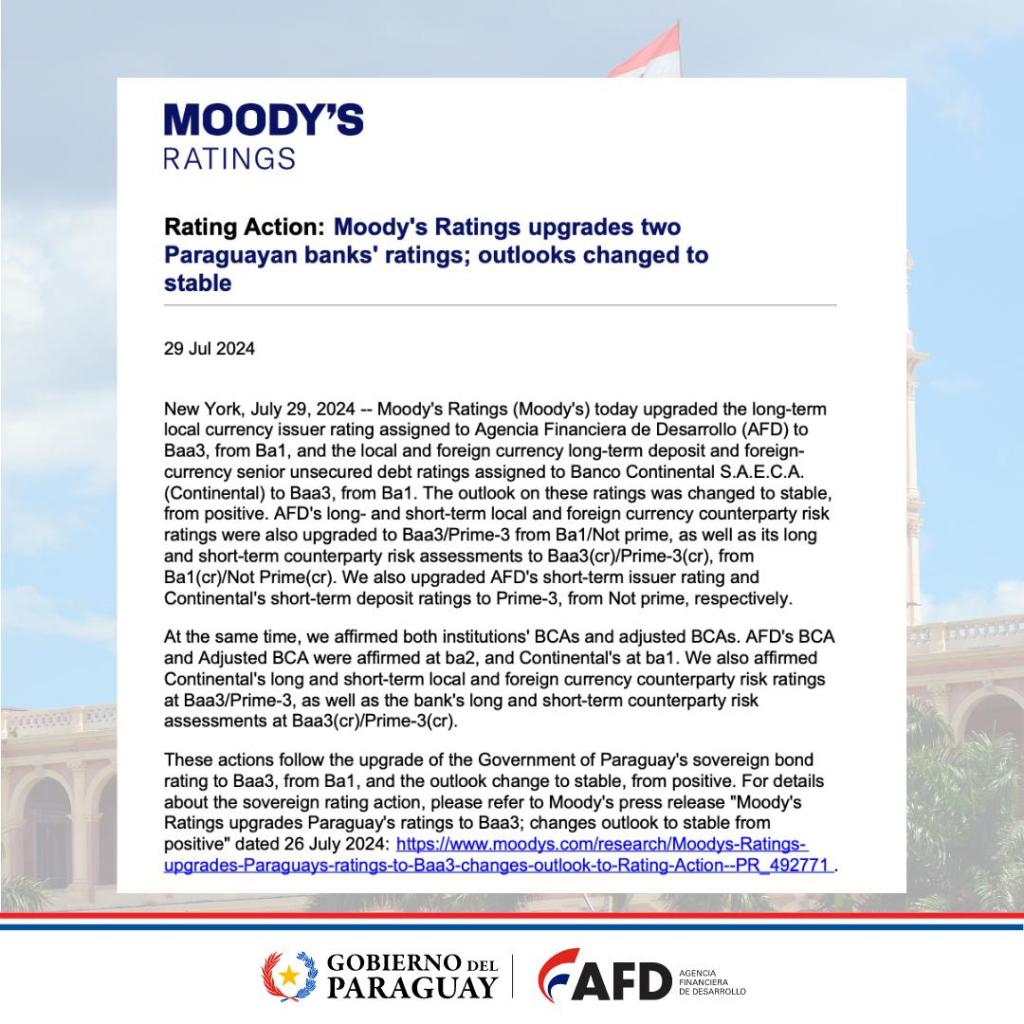 MOODY'S
RATINGS

Rating Action: Moody's Ratings upgrades two Paraguayan banks' ratings; outlooks changed to stable

29 Jul 2024

New York, July 29, 2024 -- Moody's Ratings (Moody's) today upgraded the long-term local currency issuer rating assigned to Agencia Financiera de Desarrollo (AFD) to Baa3, from Ba1, and the local and foreign currency long-term deposit and foreign-currency senior unsecured debt ratings assigned to Banco Continental S.A.E.C.A. (Continental) to Baa3, from Ba1. The outlook on these ratings was changed to stable, from positive. AFD's long- and short-term local and foreign currency counterparty risk ratings were also upgraded to Baa3/Prime-3 from Ba1/Not prime, as well as its long and short-term counterparty risk assessments to Baa3(cr)/Prime-3(cr), from Ba1(cr)/Not Prime(cr). We also upgraded AFD's short-term issuer rating and Continental's short-term deposit ratings to Prime-3, from Not prime, respectively.

At the same time, we affirmed both institutions' BCAs and adjusted BCAs. AFD's BCA and Adjusted BCA were affirmed at ba2, and Continental's at ba1. We also affirmed Continental's long and short-term local and foreign currency counterparty risk ratings at Baa3/Prime-3, as well as the bank's long and short-term counterparty risk assessments at Baa3(cr)/Prime-3(cr).

These actions follow the upgrade of the Government of Paraguay's sovereign bond rating to Baa3, from Ba1, and the outlook change to stable, from positive. For details about the sovereign rating action, please refer to Moody's press release "Moody's Ratings upgrades Paraguay's ratings to Baa3; changes outlook to stable from positive" dated 26 July 2024: https://www.moodys.com/research/Moodys-Ratings-upgrades-Paraguays-ratings-to-Baa3-changes-outlook-to-Rating-Action--PR_492771 .

GOBIERNO DEL PARAGUAY

AFD AGENCIA FINANCIERA DE DESARROLLO